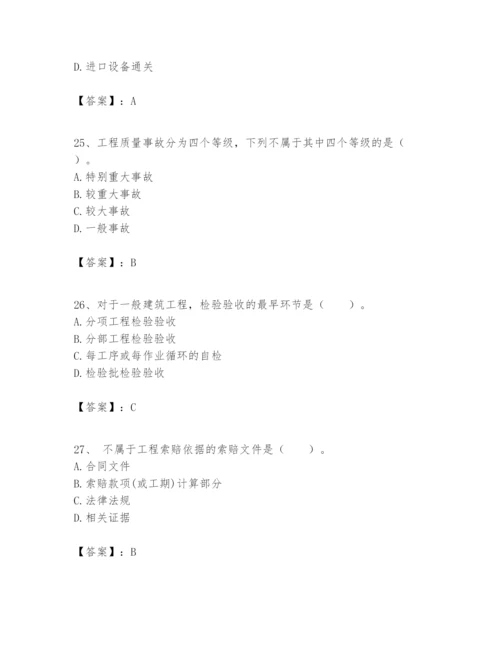 D.进口设备通关

【答案】：A

25、工程质量事故分为四个等级，下列不属于其中四个等级的是（ ）。
A.特别重大事故
B.较重大事故
C.较大事故
D.一般事故

【答案】：B

26、对于一般建筑工程，检验验收的最早环节是（　　）。
A.分项工程检验验收
B.分部工程检验验收
C.每工序或每作业循环的自检
D.检验批检验验收

【答案】：C

27、 不属于工程索赔依据的索赔文件是（　　）。
A.合同文件
B.索赔款项(或工期)计算部分
C.法律法规
D.相关证据

【答案】：B